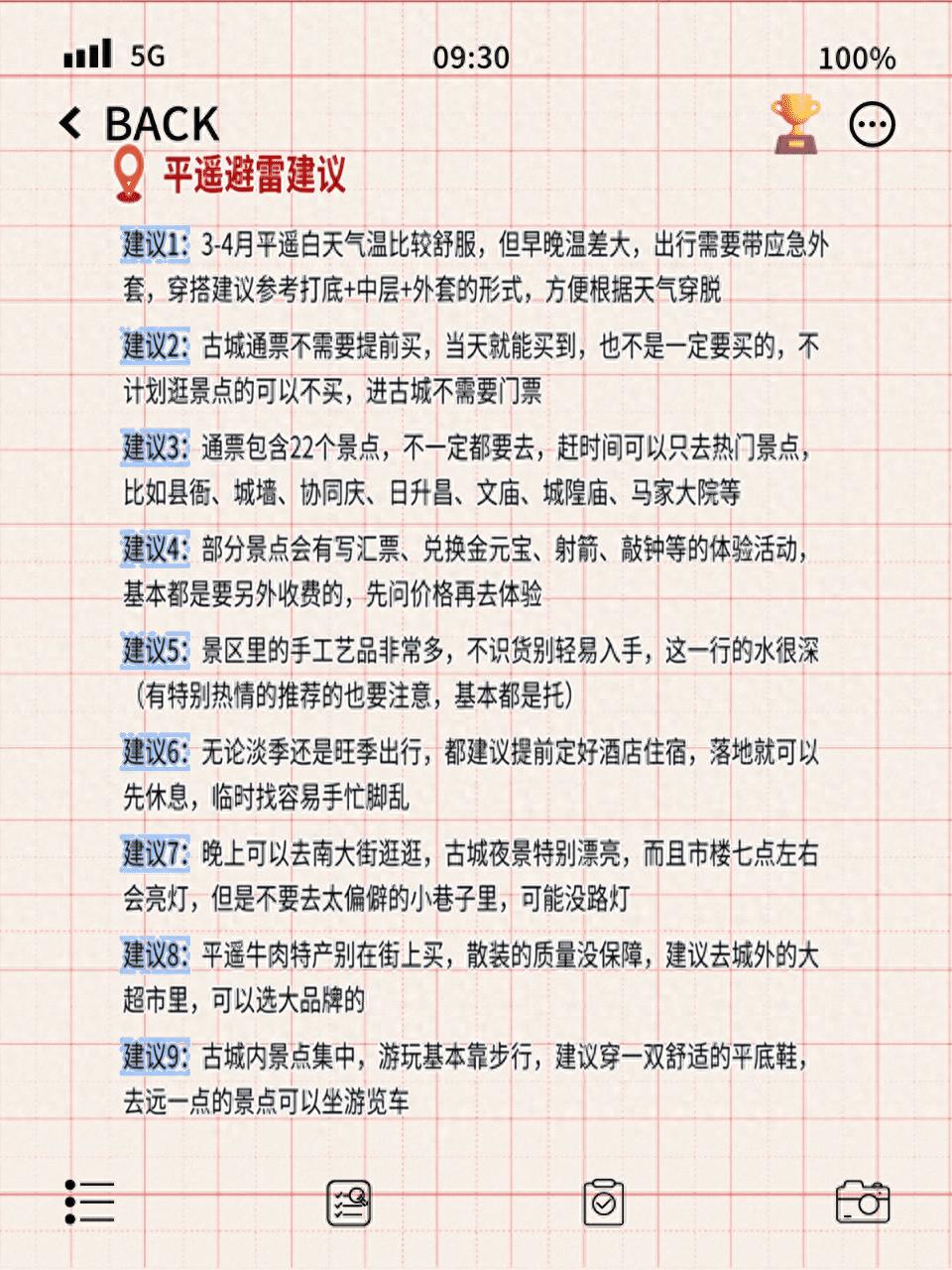 5G 09:30 100%

BACK

平遥避雷建议

建议1：3-4月平遥白天气温比较舒服，但早晚温差大，出行需要带应急外套，穿搭建议参考打底+中层+外套的形式，方便根据天气穿脱

建议2：古城通票不需要提前买，当天就能买到，也不是一定要买的，不计划逛景点的可以不买，进古城不需要门票

建议3：通票包含22个景点，不一定都要去，赶时间可以只去热门景点，比如县衙、城墙、协同庆、日升昌、文庙、城隍庙、马家大院等

建议4：部分景点会有写汇票、兑换金元宝、射箭、敲钟等的体验活动，基本都是要另外收费的，先问价格再去体验

建议5：景区里的手工艺品非常多，不识货别轻易入手，这一行的水很深（有特别热情的推荐的也要注意，基本都是托）

建议6：无论淡季还是旺季出行，都建议提前定好酒店住宿，落地就可以先休息，临时找容易手忙脚乱

建议7：晚上可以去南大街逛逛，古城夜景特别漂亮，而且市楼七点左右会亮灯，但是不要去太偏僻的小巷子里，可能没路灯

建议8：平遥牛肉特产别在街上买，散装的质量没保障，建议去城外的大超市里，可以选大品牌的

建议9：古城内景点集中，游玩基本靠步行，建议穿一双舒适的平底鞋，去远一点的景点可以坐游览车